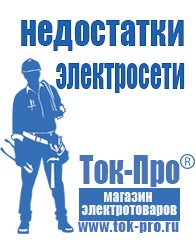 недостатки электросети

Ток-Про®

магазин электротоваров

www.tok-pro.ru